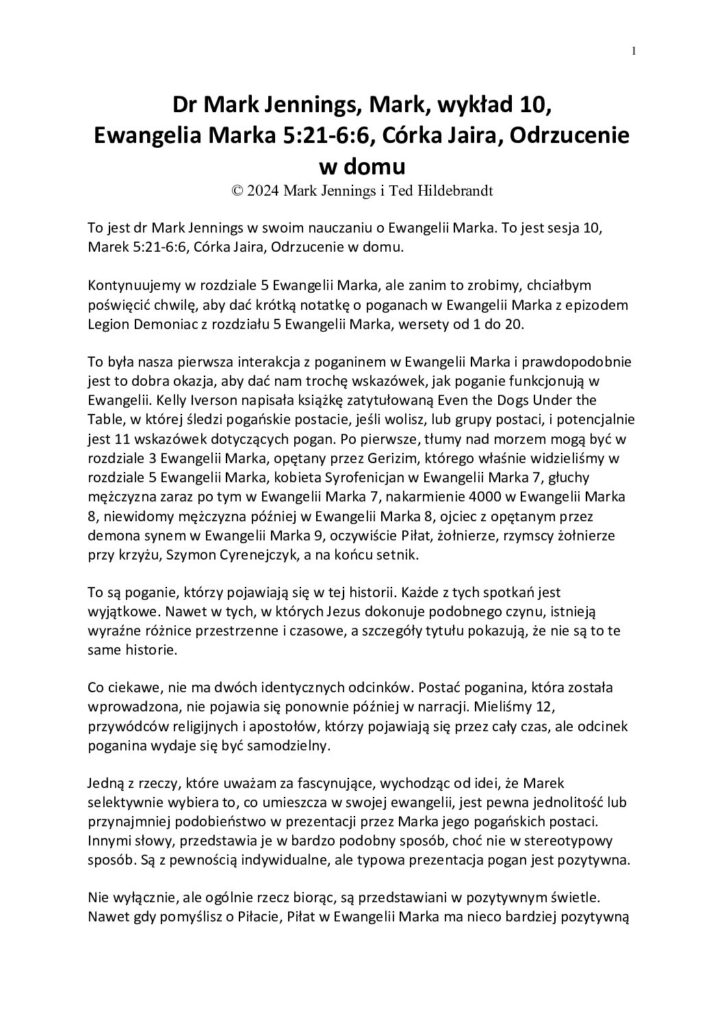 1

Dr Mark Jennings, Mark, wykład 10, Ewangelia Marka 5:21-6:6, Córka Jaira, Odrzucenie w domu
© 2024 Mark Jennings i Ted Hildebrandt

To jest dr Mark Jennings w swoim nauczaniu o Ewangelii Marka. To jest sesja 10, Marek 5:21-6:6, Córka Jaira, Odrzucenie w domu.

Kontynuujemy w rozdziale 5 Ewangelii Marka, ale zanim to zrobimy, chciałbym poświęcić chwilę, aby dać krótką notatkę o poganach w Ewangelii Marka z epizodem Legion Demoniac z rozdziału 5 Ewangelii Marka, wersety od 1 do 20.

To była nasza pierwsza interakcja z poganinem w Ewangelii Marka i prawdopodobnie jest to dobra okazja, aby dać nam trochę wskazówek, jak poganie funkcjonują w Ewangelii. Kelly Iverson napisała książkę zatytułowaną Even the Dogs Under the Table, w której śledzi pogańskie postacie, jeśli wolisz, lub grupy postaci, i potencjalnie jest 11 wskazówek dotyczących pogan. Po pierwsze, tłumy nad morzem mogą być w rozdziale 3 Ewangelii Marka, opętany przez Gerizim, którego właśnie widzieliśmy w rozdziale 5 Ewangelii Marka, kobieta Syrofenicjan w Ewangelii Marka 7, głuchy mężczyzna zaraz po tym w Ewangelii Marka 7, nakarmienie 4000 w Ewangelii Marka 8, niewidomy mężczyzna później w Ewangelii Marka 8, ojciec z opętanym przez demona synem w Ewangelii Marka 9, oczywiście Piłat, żołnierze, rzymscy żołnierze przy krzyżu, Szymon Cyrenejczyk, a na końcu setnik.

To są poganie, którzy pojawiają się w tej historii. Każde z tych spotkań jest wyjątkowe. Nawet w tych, w których Jezus dokonuje podobnego czynu, istnieją wyraźne różnice przestrzenne i czasowe, a szczegóły tytułu pokazują, że nie są to te same historie.

Co ciekawe, nie ma dwóch identycznych odcinków. Postać poganina, która została wprowadzona, nie pojawia się ponownie później w narracji. Mieliśmy 12, przywódców religijnych i apostołów, którzy pojawiają się przez cały czas, ale odcinek poganina wydaje się być samodzielny.

Jedną z rzeczy, które uważam za fascynujące, wychodząc od idei, że Marek selektywnie wybiera to, co umieszcza w swojej ewangelii, jest pewna jednolitość lub przynajmniej podobieństwo w prezentacji przez Marka jego pogańskich postaci. Innymi słowy, przedstawia je w bardzo podobny sposób, choć nie w stereotypowy sposób. Są z pewnością indywidualne, ale typowa prezentacja pogan jest pozytywna.

Nie wyłącznie, ale ogólnie rzecz biorąc, są przedstawiani w pozytywnym świetle. Nawet gdy pomyślisz o Piłacie, Piłat w Ewangelii Marka ma nieco bardziej pozytywną